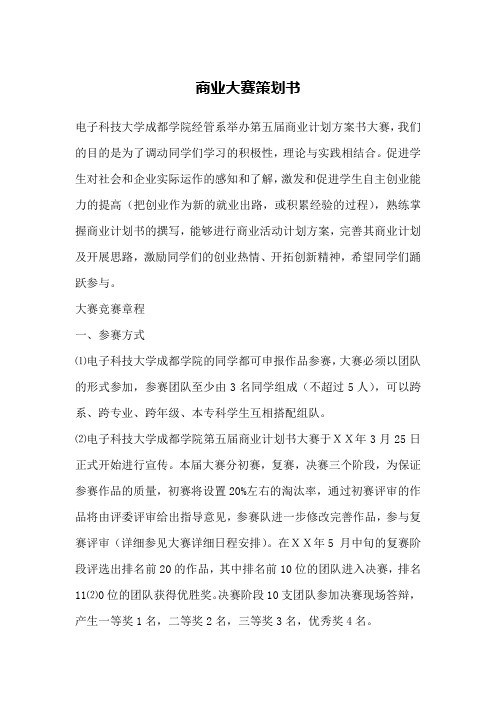 商业大赛策划书

电子科技大学成都学院经管系举办第五届商业计划方案书大赛，我们的目的是为了调动同学们学习的积极性，理论与实践相结合。促进学生对社会和企业实际运作的感知和了解，激发和促进学生自主创业能力的提高（把创业作为新的就业出路，或积累经验的过程），熟练掌握商业计划书的撰写，能够进行商业活动计划方案，完善其商业计划及开展思路，激励同学们的创业热情、开拓创新精神，希望同学们踊跃参与。

大赛竞赛章程

一、参赛方式

⑴电子科技大学成都学院的同学都可申报作品参赛，大赛必须以团队的形式参加，参赛团队至少由 3 名同学组成（不超过 5 人），可以跨系、跨专业、跨年级、本专科学生互相搭配组队。

⑵电子科技大学成都学院第五届商业计划书大赛于ＸＸ年 3 月 25 日正式开始进行宣传。本届大赛分初赛，复赛，决赛三个阶段，为保证参赛作品的质量，初赛将设置 20%左右的淘汰率，通过初赛评审的作品将由评委评审给出指导意见，参赛队进一步修改完善作品，参与复赛评审（详细参见大赛详细日程安排）。在ＸＸ年 5 月中旬的复赛阶段评选出排名前 20 的作品，其中排名前 10 位的团队进入决赛，排名 11⑵0 位的团队获得优胜奖。决赛阶段 10 支团队参加决赛现场答辩，产生一等奖 1 名，二等奖 2 名，三等奖 3 名，优秀奖 4 名。